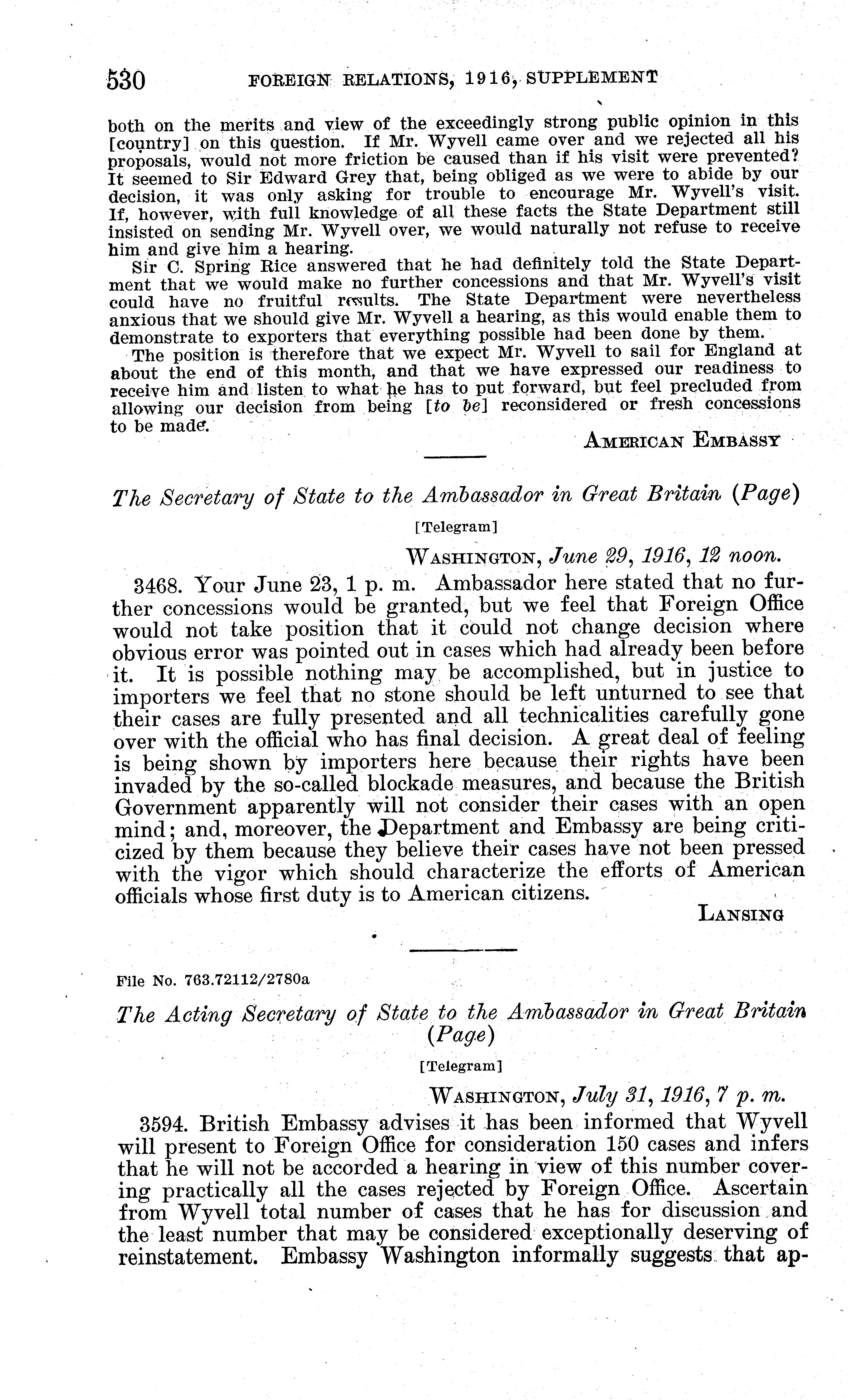 530 FOREIGN RELATIONS, 1916, SUPPLEMENT

both on the merits and view of the exceedingly strong public opinion in this [country] on this question. If Mr. Wyvell came over and we rejected all his proposals, would not more friction be caused than if his visit were prevented? It seemed to Sir Edward Grey that, being obliged as we were to abide by our decision, it was only asking for trouble to encourage Mr. Wyvell's visit. If, however, with full knowledge of all these facts the State Department still insisted on sending Mr. Wyvell over, we would naturally not refuse to receive him and give him a hearing.

Sir C. Spring Rice answered that he had definitely told the State Department that we would make no further concessions and that Mr. Wyvell's visit could have no fruitful results. The State Department were nevertheless anxious that we should give Mr. Wyvell a hearing, as this would enable them to demonstrate to exporters that everything possible had been done by them.

The position is therefore that we expect Mr. Wyvell to sail for England at about the end of this month, and that we have expressed our readiness to receive him and listen to what he has to put forward, but feel precluded from allowing our decision from being [to be] reconsidered or fresh concessions to be made.

AMERICAN EMBASSY

The Secretary of State to the Ambassador in Great Britain (Page)

[Telegram]

WASHINGTON, June 29, 1916, 12 noon.

3468. Your June 23, 1 p. m. Ambassador here stated that no further concessions would be granted, but we feel that Foreign Office would not take position that it could not change decision where obvious error was pointed out in cases which had already been before it. It is possible nothing may be accomplished, but in justice to importers we feel that no stone should be left unturned to see that their cases are fully presented and all technicalities carefully gone over with the official who has final decision. A great deal of feeling is being shown by importers here because their rights have been invaded by the so-called blockade measures, and because the British Government apparently will not consider their cases with an open mind; and, moreover, the Department and Embassy are being criticized by them because they believe their cases have not been pressed with the vigor which should characterize the efforts of American officials whose first duty is to American citizens.

LANSING

File No. 763.72112/2780a

The Acting Secretary of State to the Ambassador in Great Britain (Page)

[Telegram]

WASHINGTON, July 31, 1916, 7 p. m.

3594. British Embassy advises it has been informed that Wyvell will present to Foreign Office for consideration 150 cases and infers that he will not be accorded a hearing in view of this number covering practically all the cases rejected by Foreign Office. Ascertain from Wyvell total number of cases that he has for discussion and the least number that may be considered exceptionally deserving of reinstatement. Embassy Washington informally suggests that ap-